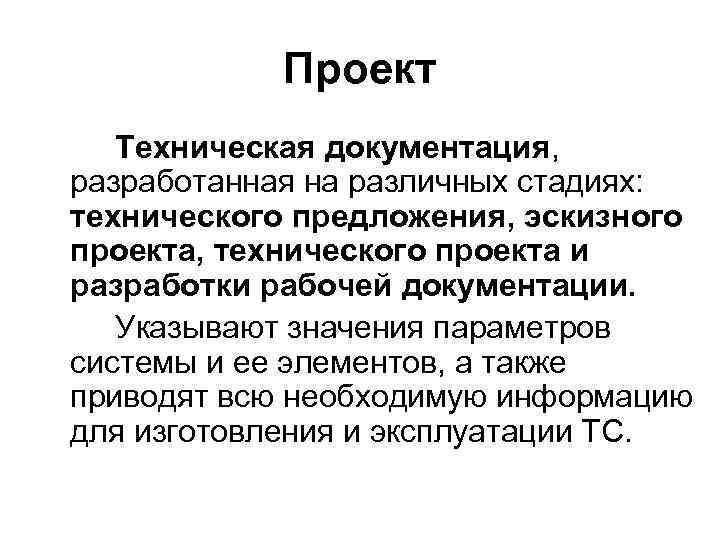 Проект

Техническая документация, разработанная на различных стадиях: технического предложения, эскизного проекта, технического проекта и разработки рабочей документации.

Указывают значения параметров системы и ее элементов, а также приводят всю необходимую информацию для изготовления и эксплуатации ТС.